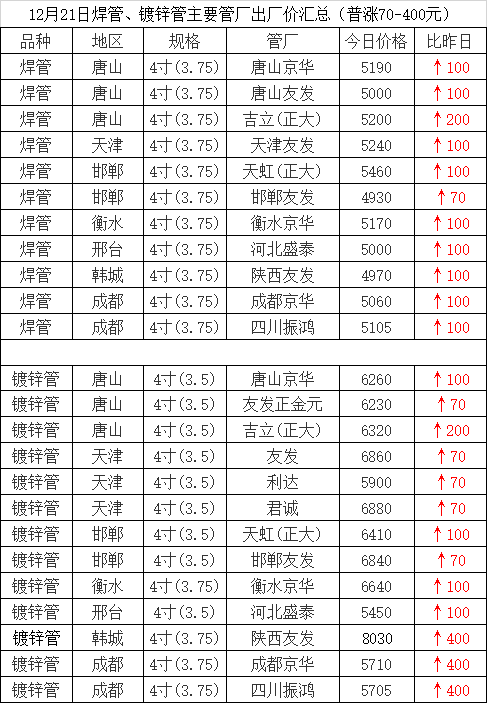 12月21日焊管、镀锌管主要管厂出厂价汇总（普涨70-400元）

| 品种 | 地区 | 规格 | 管厂 | 今日价格 | 比昨日 |
|---|---|---|---|---|---|
| 焊管 | 唐山 | 4寸(3.75) | 唐山京华 | 5190 | ↑100 |
| 焊管 | 唐山 | 4寸(3.75) | 唐山友发 | 5000 | ↑100 |
| 焊管 | 唐山 | 4寸(3.75) | 吉立(正大) | 5200 | ↑200 |
| 焊管 | 天津 | 4寸(3.75) | 天津友发 | 5240 | ↑100 |
| 焊管 | 邯郸 | 4寸(3.75) | 天虹(正大) | 5460 | ↑100 |
| 焊管 | 邯郸 | 4寸(3.75) | 邯郸友发 | 4930 | ↑70 |
| 焊管 | 衡水 | 4寸(3.75) | 衡水京华 | 5170 | ↑100 |
| 焊管 | 邢台 | 4寸(3.75) | 河北盛泰 | 5000 | ↑100 |
| 焊管 | 韩城 | 4寸(3.75) | 陕西友发 | 4970 | ↑100 |
| 焊管 | 成都 | 4寸(3.75) | 成都京华 | 5060 | ↑100 |
| 焊管 | 成都 | 4寸(3.75) | 四川振鸿 | 5105 | ↑100 |
| | | | | | |
| 镀锌管 | 唐山 | 4寸(3.5) | 唐山京华 | 6260 | ↑100 |
| 镀锌管 | 唐山 | 4寸(3.5) | 友发正金元 | 6230 | ↑70 |
| 镀锌管 | 唐山 | 4寸(3.5) | 吉立(正大) | 6320 | ↑200 |
| 镀锌管 | 天津 | 4寸(3.5) | 友发 | 6860 | ↑70 |
| 镀锌管 | 天津 | 4寸(3.5) | 利达 | 5900 | ↑70 |
| 镀锌管 | 天津 | 4寸(3.5) | 君诚 | 6880 | ↑70 |
| 镀锌管 | 邯郸 | 4寸(3.5) | 天虹(正大) | 6410 | ↑100 |
| 镀锌管 | 邯郸 | 4寸(3.5) | 邯郸友发 | 6840 | ↑70 |
| 镀锌管 | 衡水 | 4寸(3.75) | 衡水京华 | 6640 | ↑100 |
| 镀锌管 | 邢台 | 4寸(3.5) | 河北盛泰 | 5450 | ↑100 |
| 镀锌管 | 韩城 | 4寸(3.75) | 陕西友发 | 8030 | ↑400 |
| 镀锌管 | 成都 | 4寸(3.75) | 成都京华 | 5710 | ↑400 |
| 镀锌管 | 成都 | 4寸(3.75) | 四川振鸿 | 5705 | ↑400 |